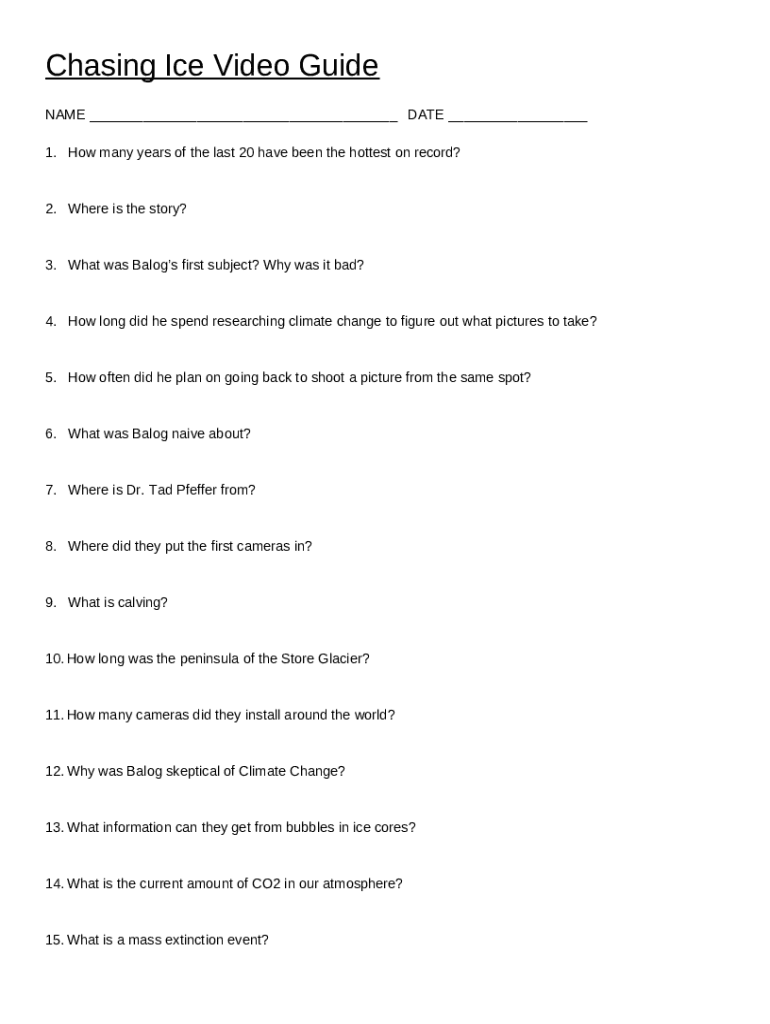 Chasing Ice Video Guide

NAME ______________________________________ DATE _________________

1. How many years of the last 20 have been the hottest on record?

2. Where is the story?

3. What was Balog's first subject? Why was it bad?

4. How long did he spend researching climate change to figure out what pictures to take?

5. How often did he plan on going back to shoot a picture from the same spot?

6. What was Balog naive about?

7. Where is Dr. Tad Pfeffer from?

8. Where did they put the first cameras in?

9. What is calving?

10. How long was the peninsula of the Store Glacier?

11. How many cameras did they install around the world?

12. Why was Balog skeptical of Climate Change?

13. What information can they get from bubbles in ice cores?

14. What is the current amount of CO2 in our atmosphere?

15. What is a mass extinction event?